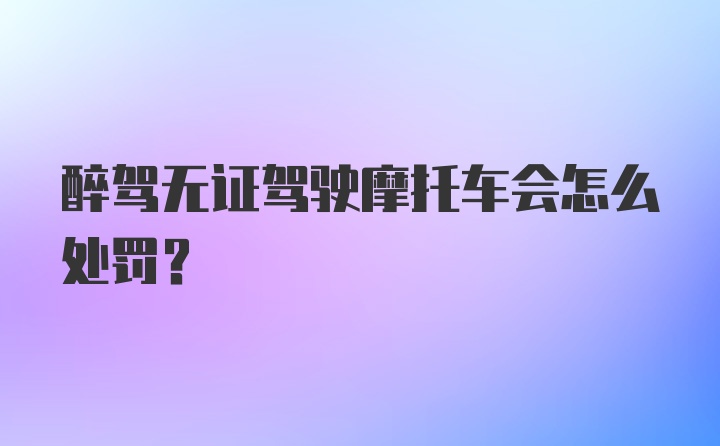 醉驾无证驾驶摩托车会怎么处罚？